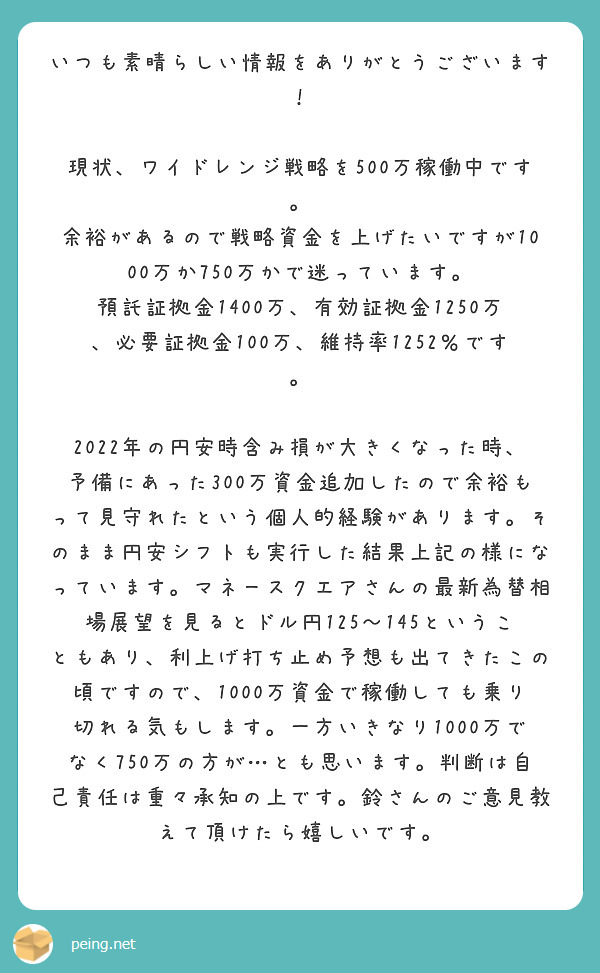 いつも素晴らしい情報をありがとうございます！

現状、ワイドレンジ戦略を500万稼働中です。
余裕があるので戦略資金を上げたいですが1000万か750万かで迷っています。
預託証拠金1400万、有効証拠金1250万、必要証拠金100万、維持率1252%です。

2022年の円安時含み損が大きくなった時、予備にあった300万資金追加したので余裕もって見守れたという個人的経験があります。そのまま円安シフトも実行した結果上記の様になっています。マネースクエアさんの最新為替相場展望を見るとドル円125〜145ということもあり、利上げ打ち止め予想も出てきたこの頃ですので、1000万資金で稼働しても乗り切れる気もします。一方いきなり1000万でなく750万の方が…とも思います。判断は自己責任は重々承知の上です。鈴さんのご意見教えて頂けたら嬉しいです。

peing.net